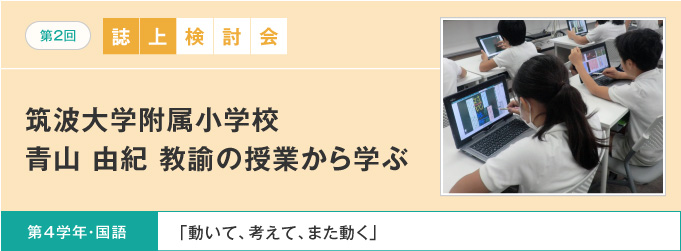 第2回 誌上検討会

筑波大学附属小学校
青山 由紀 教諭の授業から学ぶ

第４学年・国語 「動いて、考えて、また動く」